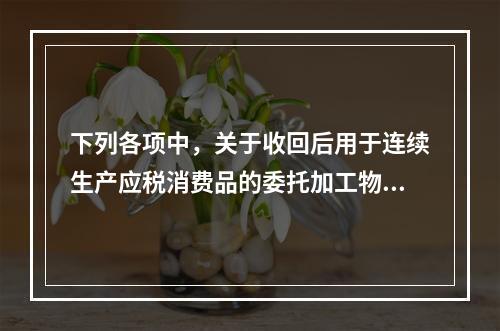 下列各项中，关于收回后用于连续生产应税消费品的委托加工物...